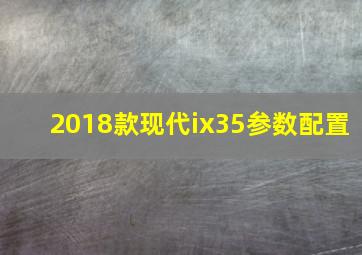 2018款现代ix35参数配置